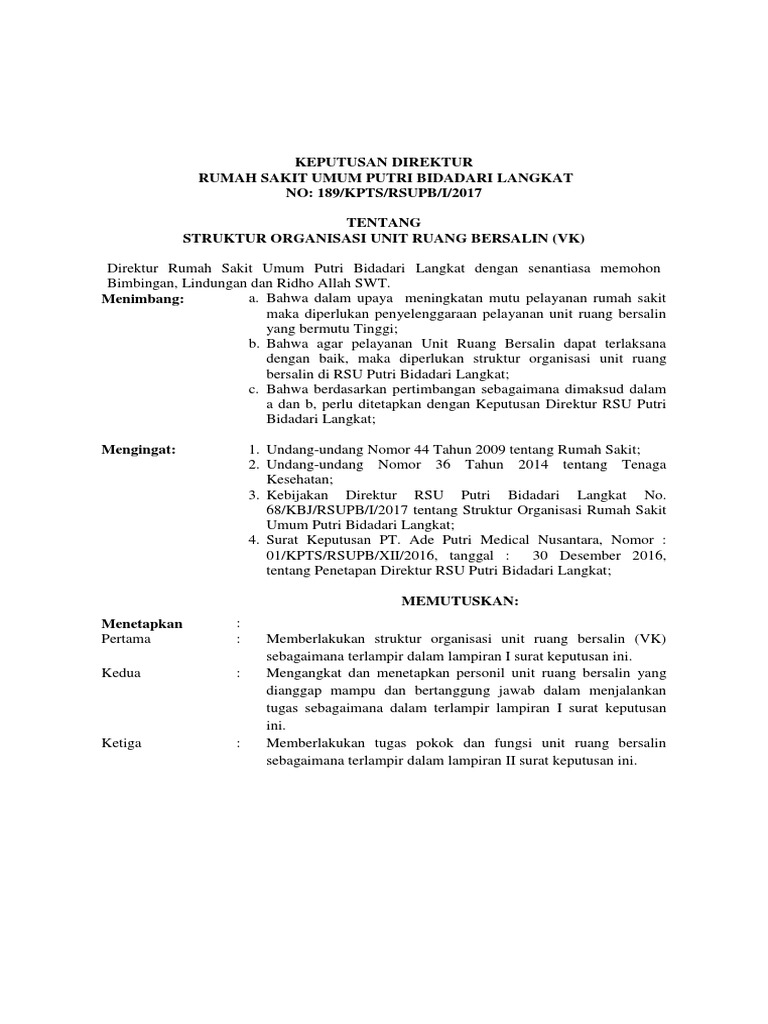 KEPUTUSAN DIREKTUR
RUMAH SAKIT UMUM PUTRI BIDADARI LANGKAT
NO: 189/KPTS/RSUPB/I/2017

TENTANG
STRUKTUR ORGANISASI UNIT RUANG BERSALIN (VK)

Direktur Rumah Sakit Umum Putri Bidadari Langkat dengan senantiasa memohon Bimbingan, Lindungan dan Ridho Allah SWT.

Menimbang:
a. Bahwa dalam upaya meningkatan mutu pelayanan rumah sakit maka diperlukan penyelenggaraan pelayanan unit ruang bersalin yang bermutu Tinggi;
b. Bahwa agar pelayanan Unit Ruang Bersalin dapat terlaksana dengan baik, maka diperlukan struktur organisasi unit ruang bersalin di RSU Putri Bidadari Langkat;
c. Bahwa berdasarkan pertimbangan sebagaimana dimaksud dalam a dan b, perlu ditetapkan dengan Keputusan Direktur RSU Putri Bidadari Langkat;

Mengingat:
1. Undang-undang Nomor 44 Tahun 2009 tentang Rumah Sakit;
2. Undang-undang Nomor 36 Tahun 2014 tentang Tenaga Kesehatan;
3. Kebijakan Direktur RSU Putri Bidadari Langkat No. 68/KBJ/RSUPB/I/2017 tentang Struktur Organisasi Rumah Sakit Umum Putri Bidadari Langkat;
4. Surat Keputusan PT. Ade Putri Medical Nusantara, Nomor : 01/KPTS/RSUPB/XII/2016, tanggal : 30 Desember 2016, tentang Penetapan Direktur RSU Putri Bidadari Langkat;

MEMUTUSKAN:

Menetapkan :
Pertama : Memberlakukan struktur organisasi unit ruang bersalin (VK) sebagaimana terlampir dalam lampiran I surat keputusan ini.
Kedua : Mengangkat dan menetapkan personil unit ruang bersalin yang dianggap mampu dan bertanggung jawab dalam menjalankan tugas sebagaimana dalam terlampir lampiran I surat keputusan ini.
Ketiga : Memberlakukan tugas pokok dan fungsi unit ruang bersalin sebagaimana terlampir dalam lampiran II surat keputusan ini.